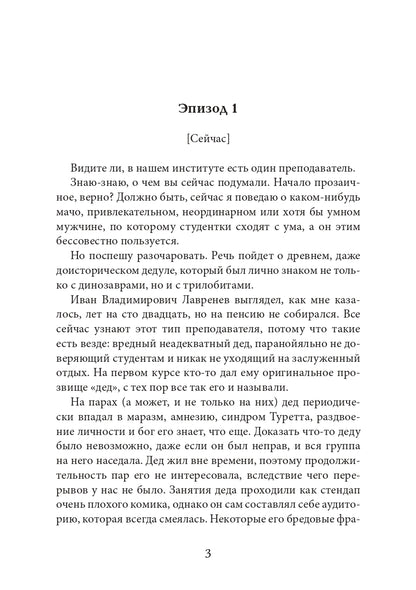 Эпизод 1

[Сейчас]

Видите ли, в нашем институте есть один преподаватель.

Знаю-знаю, о чем вы сейчас подумали. Начало прозаичное, верно? Должно быть, сейчас я поведаю о каком-нибудь мачо, привлекательном, неординарном или хотя бы умном мужчине, по которому студентки сходят с ума, а он этим бессовестно пользуется.

Но поспешу разочаровать. Речь пойдет о древнем, даже доисторическом дедуле, который был лично знаком не только с динозаврами, но и с трилобитами.

Иван Владимирович Лавренев выглядел, как мне казалось, лет на сто двадцать, но на пенсию не собирался. Все сейчас узнают этот тип преподавателя, потому что такие есть везде: вредный неадекватный дед, паранойяльно не доверяющий студентам и никак не уходящий на заслуженный отдых. На первом курсе кто-то дал ему оригинальное прозвище «дед», с тех пор все так его и называли.

На парах (а может, и не только на них) дед периодически впадал в маразм, амнезию, синдром Туретта, раздвоение личности и бог его знает, что еще. Доказать что-то деду было невозможно, даже если он был неправ, и вся группа на него наседала. Дед жил вне времени, поэтому продолжительность пар его не интересовала, вследствие чего перерывов у нас не было. Занятия деда проходили как стендап очень плохого комика, однако он сам составлял себе аудиторию, которая всегда смеялась. Некоторые его бредовые фра-

3